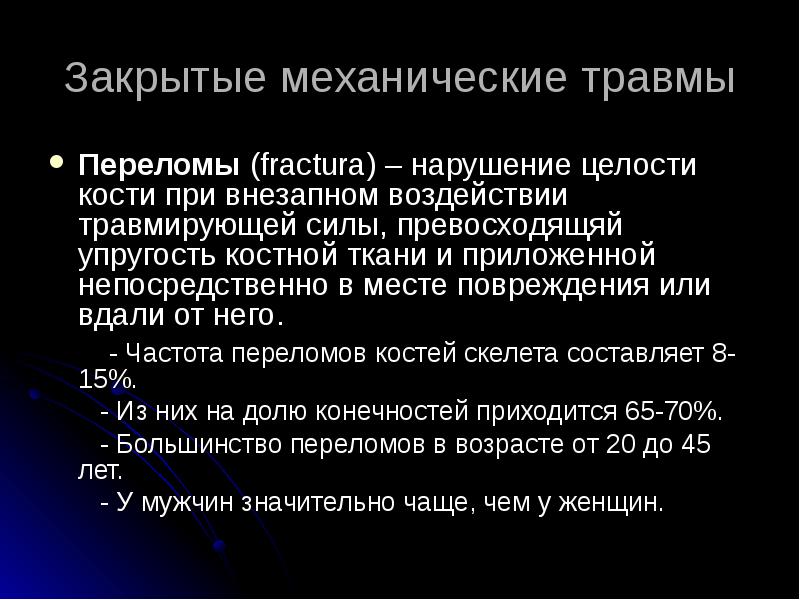 Закрытые механические травмы

Переломы (fractura) – нарушение целости кости при внезапном воздействии травмирующей силы, превосходящяй упругость костной ткани и приложенной непосредственно в месте повреждения или вдали от него.

- Частота переломов костей скелета составляет 8-15%.
- Из них на долю конечностей приходится 65-70%.
- Большинство переломов в возрасте от 20 до 45 лет.
- У мужчин значительно чаще, чем у женщин.